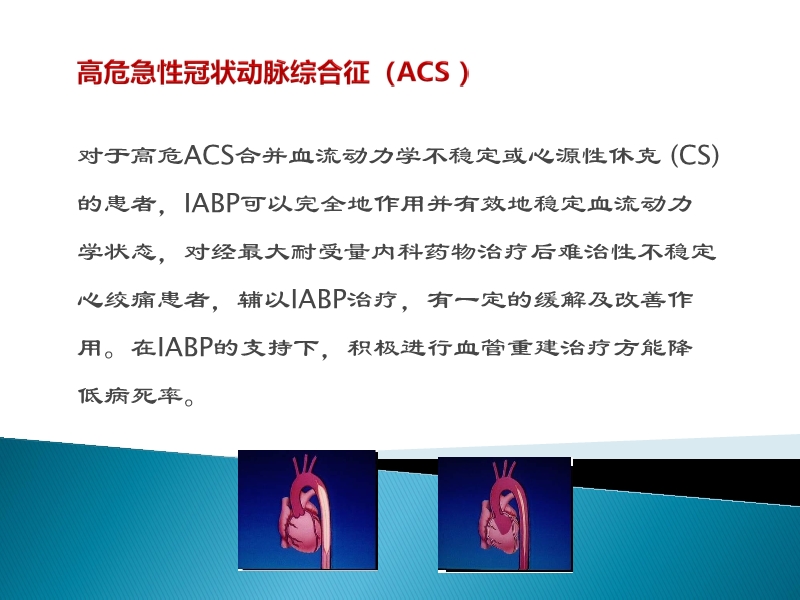 高危急性冠状动脉综合征（ACS）

对于高危ACS合并血流动力学不稳定或心源性休克(CS)的患者，IABP可以完全地作用并有效地稳定血流动力学状态，对经最大耐受量内科药物治疗后难治性不稳定心绞痛患者，辅以IABP治疗，有一定的缓解及改善作用。在IABP的支持下，积极进行血管重建治疗方能降低病死率。